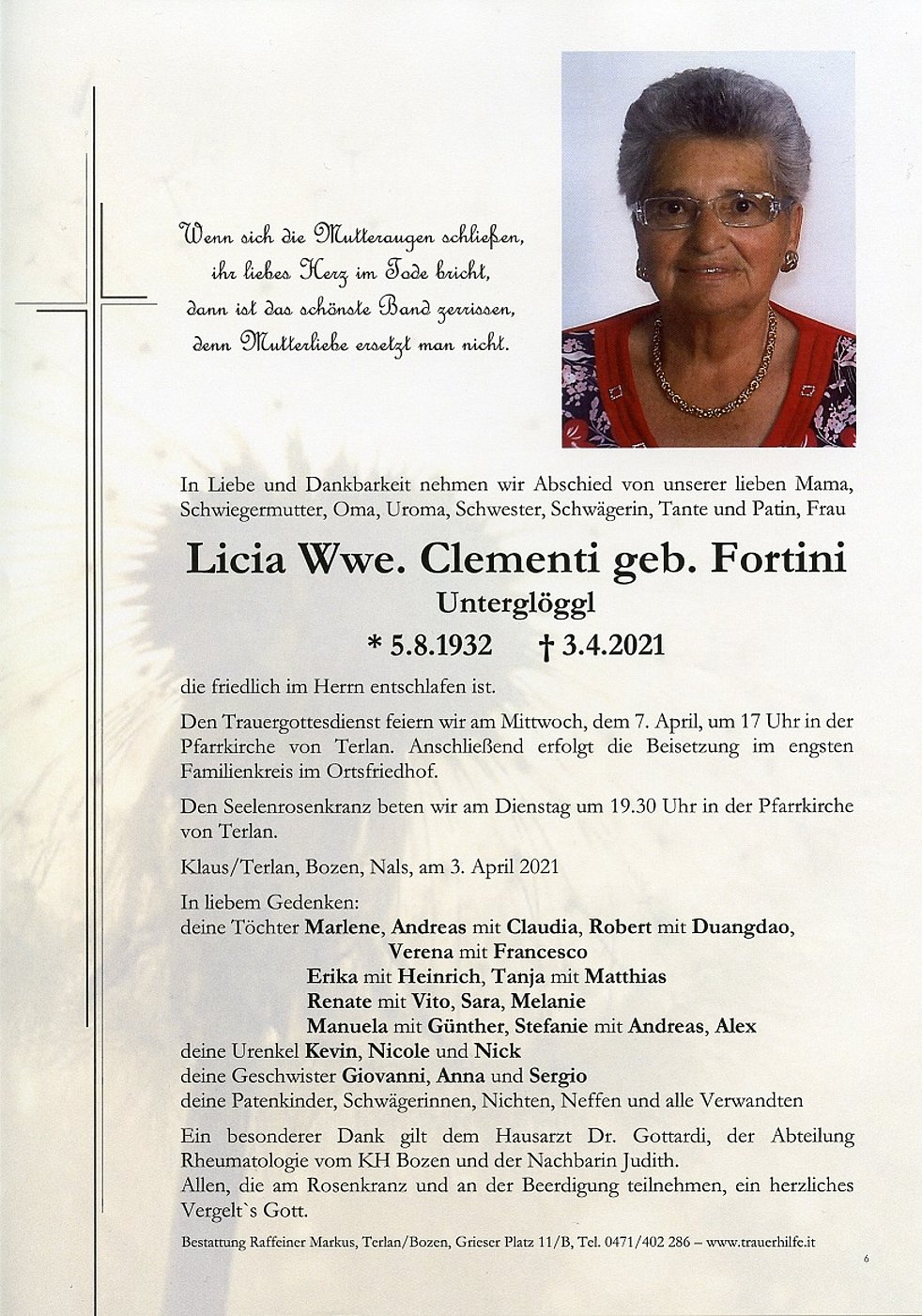 Wenn sich die Mutteraugen schließen,
ihr liebes Herz im Tode bricht,
dann ist das schönste Band zerrissen,
denn Mutterliebe ersetzt man nicht.

In Liebe und Dankbarkeit nehmen wir Abschied von unserer lieben Mama, Schwiegermutter, Oma, Uroma, Schwester, Schwägerin, Tante und Patin, Frau

Licia Wwe. Clementi geb. Fortini
Unterglöggl
* 5.8.1932 † 3.4.2021

die friedlich im Herrn entschlafen ist.

Den Trauergottesdienst feiern wir am Mittwoch, dem 7. April, um 17 Uhr in der Pfarrkirche von Terlan. Anschließend erfolgt die Beisetzung im engsten Familienkreis im Ortsfriedhof.

Den Seelenrosenkranz beten wir am Dienstag um 19.30 Uhr in der Pfarrkirche von Terlan.

Klaus/Terlan, Bozen, Nals, am 3. April 2021

In liebem Gedenken:
deine Töchter Marlene, Andreas mit Claudia, Robert mit Duangdao, Verena mit Francesco
Erika mit Heinrich, Tanja mit Matthias
Renate mit Vito, Sara, Melanie
Manuela mit Günther, Stefanie mit Andreas, Alex
deine Urenkel Kevin, Nicole und Nick
deine Geschwister Giovanni, Anna und Sergio
deine Patenkinder, Schwägerinnen, Nichten, Neffen und alle Verwandten

Ein besonderer Dank gilt dem Hausarzt Dr. Gottardi, der Abteilung Rheumatologie vom KH Bozen und der Nachbarin Judith.
Allen, die am Rosenkranz und an der Beerdigung teilnehmen, ein herzliches Vergelt`s Gott.

Bestattung Raffeiner Markus, Terlan/Bozen, Grieser Platz 11/B, Tel. 0471/402 286 – www.trauerhilfe.it

6